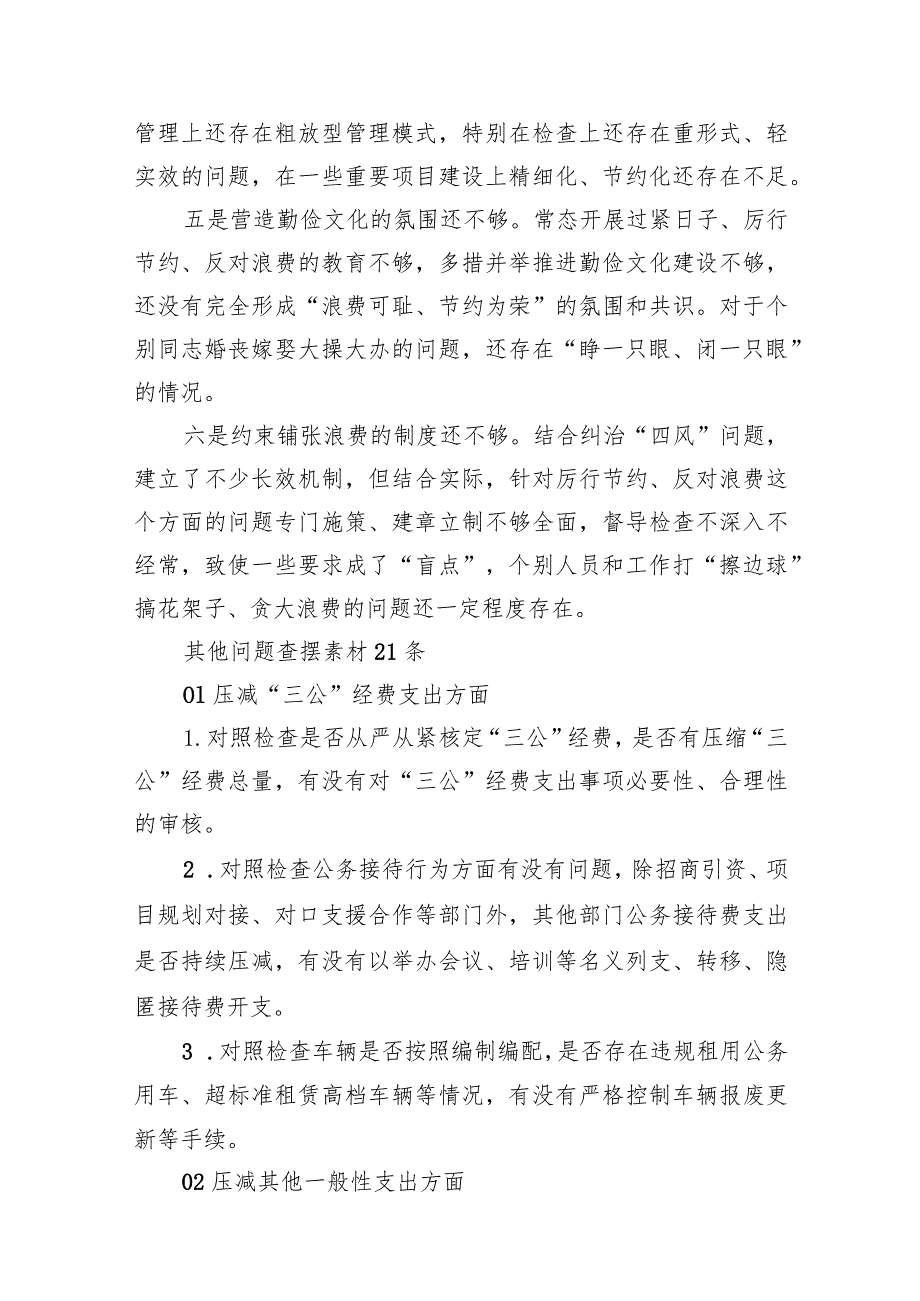 管理上还存在粗放型管理模式，特别在检查上还存在重形式、轻实效的问题，在一些重要项目建设上精细化、节约化还存在不足。

五是营造勤俭文化的氛围还不够。常态开展过紧日子、厉行节约、反对浪费的教育不够，多措并举推进勤俭文化建设不够，还没有完全形成“浪费可耻、节约为荣”的氛围和共识。对于个别同志婚丧嫁娶大操大办的问题，还存在“睁一只眼、闭一只眼”的情况。

六是约束铺张浪费的制度还不够。结合纠治“四风”问题，建立了不少长效机制，但结合实际，针对厉行节约、反对浪费这个方面的问题专门施策、建章立制不够全面，督导检查不深入不经常，致使一些要求成了“盲点”，个别人员和工作打“擦边球”搞花架子、贪大浪费的问题还一定程度存在。

其他问题查摆素材21条

01压减“三公”经费支出方面

1.对照检查是否从严从紧核定“三公”经费，是否有压缩“三公”经费总量，有没有对“三公”经费支出事项必要性、合理性的审核。

2．对照检查公务接待行为方面有没有问题，除招商引资、项目规划对接、对口支援合作等部门外，其他部门公务接待费支出是否持续压减，有没有以举办会议、培训等名义列支、转移、隐匿接待费开支。

3．对照检查车辆是否按照编制编配，是否存在违规租用公务用车、超标准租赁高档车辆等情况，有没有严格控制车辆报废更新等手续。

02压减其他一般性支出方面